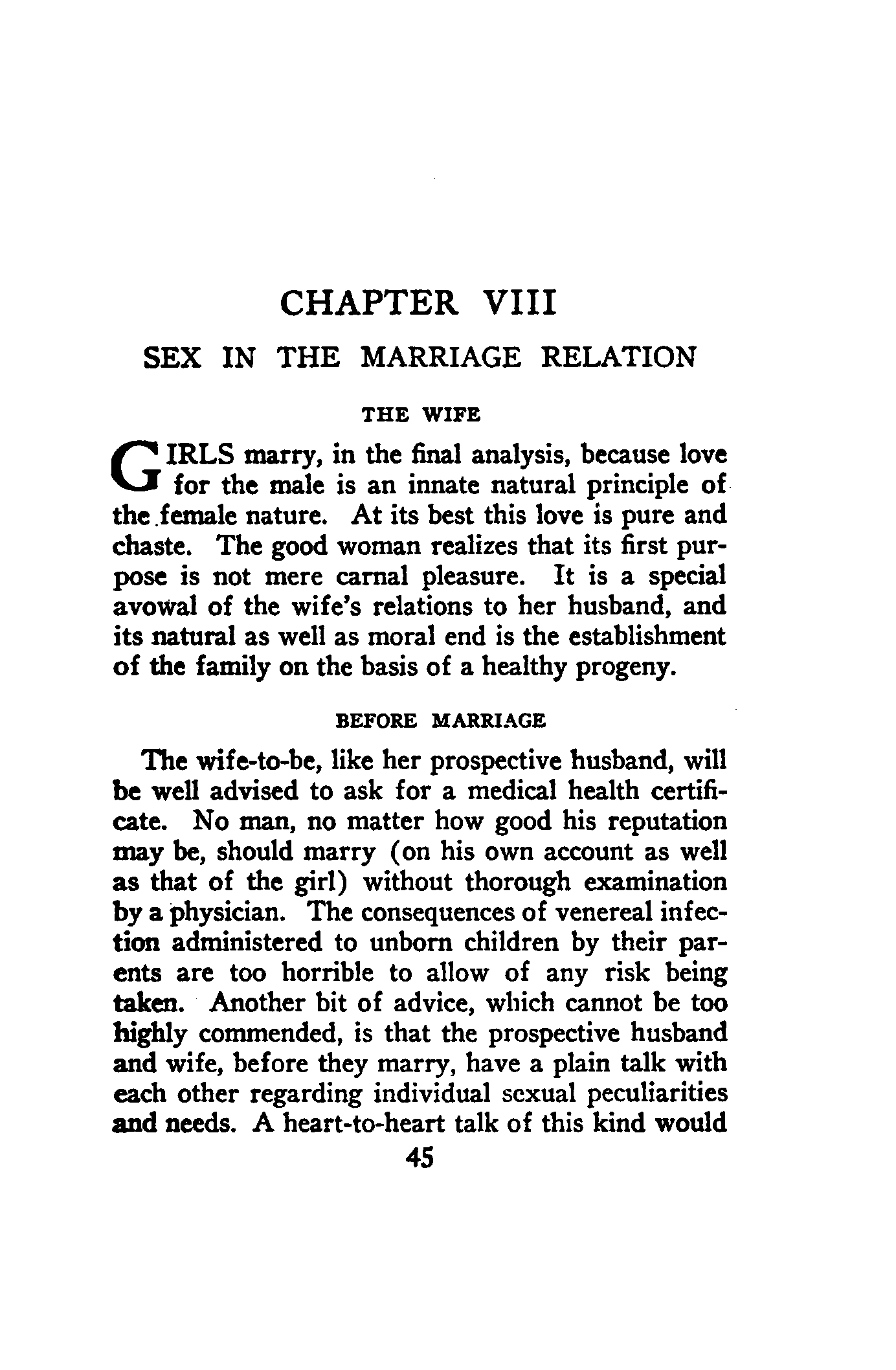 CHAPTER VIII

SEX IN THE MARRIAGE RELATION

THE WIFE

GIRLS marry, in the final analysis, because love for the male is an innate natural principle of the female nature. At its best this love is pure and chaste. The good woman realizes that its first purpose is not mere carnal pleasure. It is a special avowal of the wife's relations to her husband, and its natural as well as moral end is the establishment of the family on the basis of a healthy progeny.

BEFORE MARRIAGE

The wife-to-be, like her prospective husband, will be well advised to ask for a medical health certificate. No man, no matter how good his reputation may be, should marry (on his own account as well as that of the girl) without thorough examination by a physician. The consequences of venereal infection administered to unborn children by their parents are too horrible to allow of any risk being taken. Another bit of advice, which cannot be too highly commended, is that the prospective husband and wife, before they marry, have a plain talk with each other regarding individual sexual peculiarities and needs. A heart-to-heart talk of this kind would

45